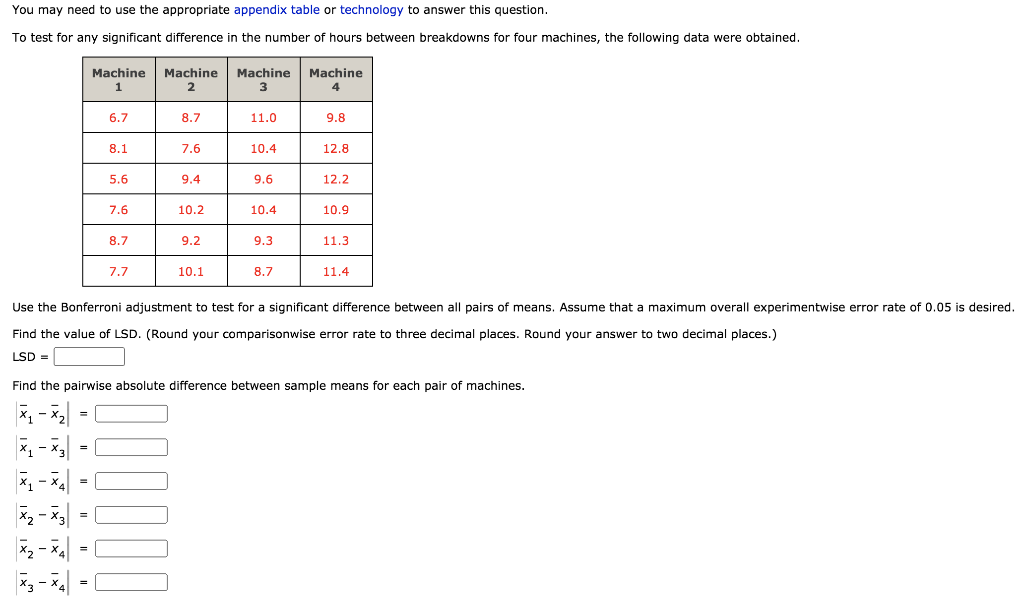 You may need to use the appropriate appendix table or technology to answer this question.

To test for any significant difference in the number of hours between breakdowns for four machines, the following data were obtained.

| Machine 1 | Machine 2 | Machine 3 | Machine 4 |
|---|---|---|---|
| 6.7 | 8.7 | 11.0 | 9.8 |
| 8.1 | 7.6 | 10.4 | 12.8 |
| 5.6 | 9.4 | 9.6 | 12.2 |
| 7.6 | 10.2 | 10.4 | 10.9 |
| 8.7 | 9.2 | 9.3 | 11.3 |
| 7.7 | 10.1 | 8.7 | 11.4 |

Use the Bonferroni adjustment to test for a significant difference between all pairs of means. Assume that a maximum overall experimentwise error rate of 0.05 is desired.

Find the value of LSD. (Round your comparisonwise error rate to three decimal places. Round your answer to two decimal places.)

LSD =

Find the pairwise absolute difference between sample means for each pair of machines.

$|\bar{x}_1 - \bar{x}_2|$ =

$|\bar{x}_1 - \bar{x}_3|$ =

$|\bar{x}_1 - \bar{x}_4|$ =

$|\bar{x}_2 - \bar{x}_3|$ =

$|\bar{x}_2 - \bar{x}_4|$ =

$|\bar{x}_3 - \bar{x}_4|$ =